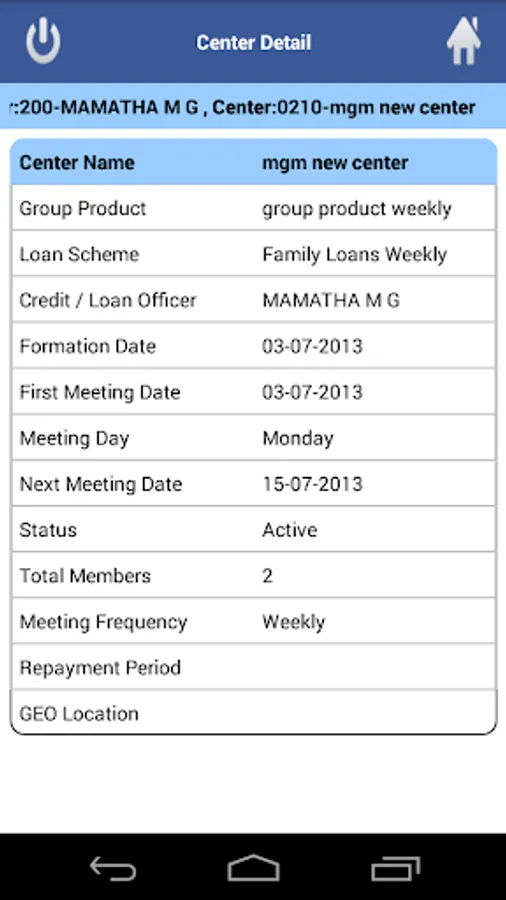 Center Detail

:200-MAMATHA M G , Center:0210-mgm new center

| Center Name | mgm new center |
|---|---|
| Group Product | group product weekly |
| Loan Scheme | Family Loans Weekly |
| Credit / Loan Officer | MAMATHA M G |
| Formation Date | 03-07-2013 |
| First Meeting Date | 03-07-2013 |
| Meeting Day | Monday |
| Next Meeting Date | 15-07-2013 |
| Status | Active |
| Total Members | 2 |
| Meeting Frequency | Weekly |
| Repayment Period | |
| GEO Location | |